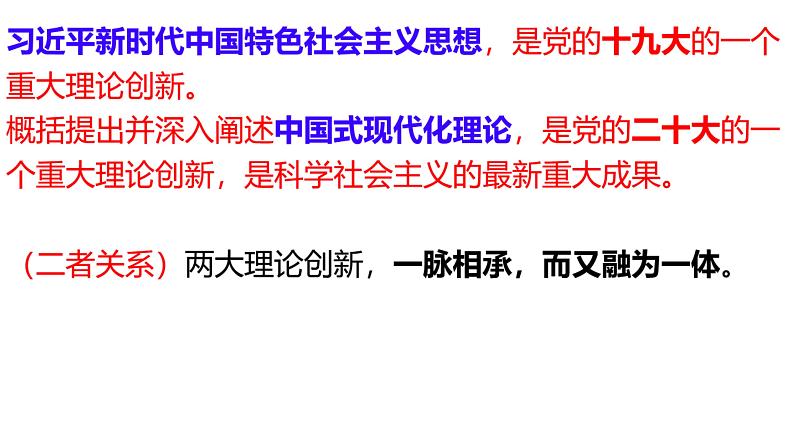 习近平新时代中国特色社会主义思想，是党的十九大的一个重大理论创新。
概括提出并深入阐述中国式现代化理论，是党的二十大的一个重大理论创新，是科学社会主义的最新重大成果。

（二者关系）两大理论创新，一脉相承，而又融为一体。